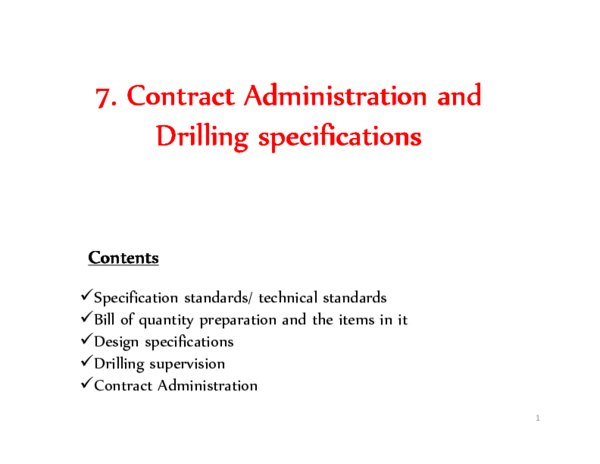 7. Contract Administration and Drilling specifications

Contents

✓Specification standards/ technical standards
✓Bill of quantity preparation and the items in it
✓Design specifications
✓Drilling supervision
✓Contract Administration

1